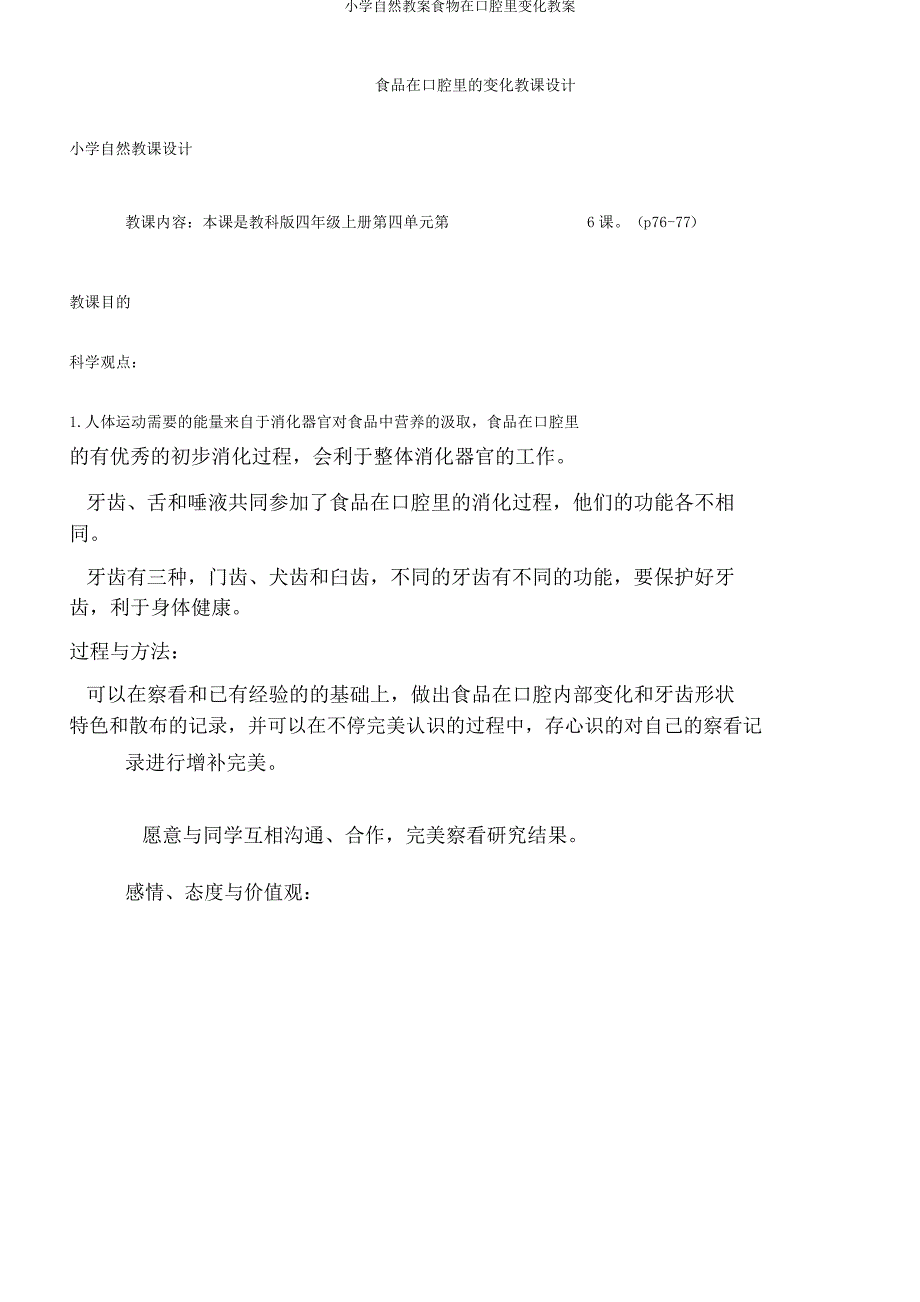 小学自然教案食物在口腔里变化教案

食品在口腔里的变化教课设计

小学自然教课设计

教课内容：本课是教科版四年级上册第四单元第 6 课。（p76-77）

教课目的

科学观点：

1. 人体运动需要的能量来自于消化器官对食品中营养的汲取，食品在口腔里的有优秀的初步消化过程，会利于整体消化器官的工作。

牙齿、舌和唾液共同参加了食品在口腔里的消化过程，他们的功能各不相同。

牙齿有三种，门齿、犬齿和臼齿，不同的牙齿有不同的功能，要保护好牙齿，利于身体健康。

过程与方法：

可以在察看和已有经验的的基础上，做出食品在口腔内部变化和牙齿形状特色和散布的记录，并可以在不停完美认识的过程中，存心识的对自己的察看记录进行增补完美。

愿意与同学互相沟通、合作，完美察看研究结果。

感情、态度与价值观：